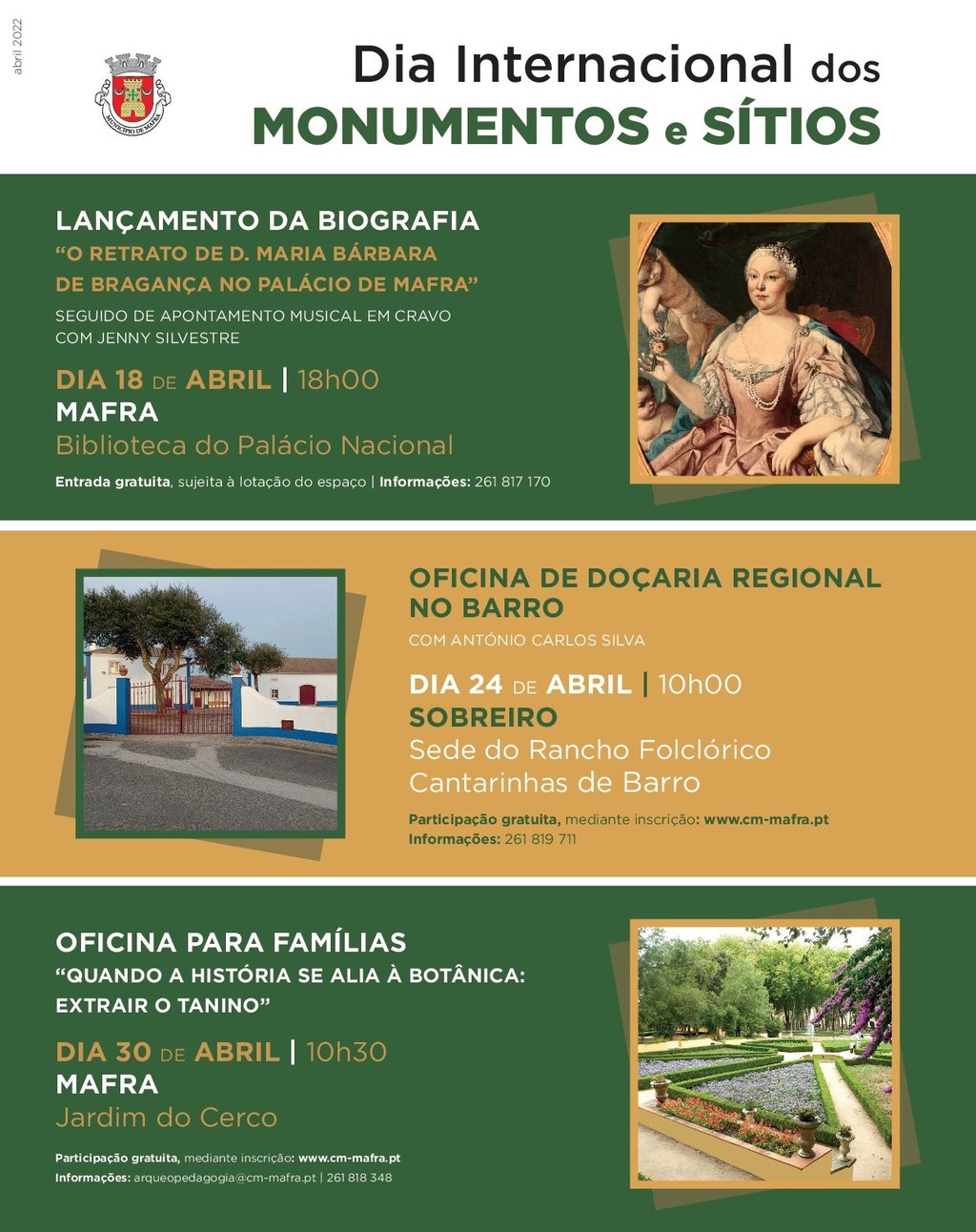 abril 2022

MUNICÍPIO DE MAFRA

Dia Internacional dos
MONUMENTOS e SÍTIOS

LANÇAMENTO DA BIOGRAFIA
"O RETRATO DE D. MARIA BÁRBARA DE BRAGANÇA NO PALÁCIO DE MAFRA"
SEGUIDO DE APONTAMENTO MUSICAL EM CRAVO COM JENNY SILVESTRE

DIA 18 DE ABRIL | 18h00
MAFRA
Biblioteca do Palácio Nacional

Entrada gratuita, sujeita à lotação do espaço | Informações: 261 817 170

OFICINA DE DOÇARIA REGIONAL NO BARRO
COM ANTÓNIO CARLOS SILVA

DIA 24 DE ABRIL | 10h00
SOBREIRO
Sede do Rancho Folclórico Cantarinhas de Barro

Participação gratuita, mediante inscrição: www.cm-mafra.pt
Informações: 261 819 711

OFICINA PARA FAMÍLIAS
"QUANDO A HISTÓRIA SE ALIA À BOTÂNICA: EXTRAIR O TANINO"

DIA 30 DE ABRIL | 10h30
MAFRA
Jardim do Cerco

Participação gratuita, mediante inscrição: www.cm-mafra.pt
Informações: arqueopedagogia@cm-mafra.pt | 261 818 348